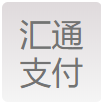 汇通
支付